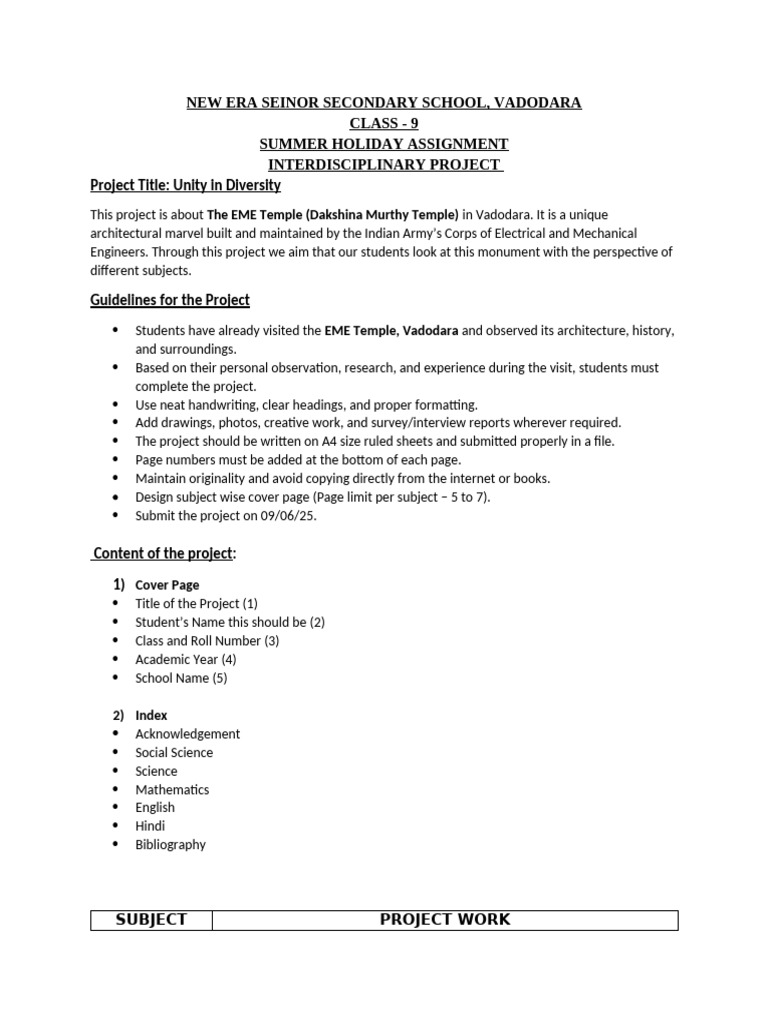 NEW ERA SEINOR SECONDARY SCHOOL, VADODARA
CLASS - 9
SUMMER HOLIDAY ASSIGNMENT
INTERDISCIPLINARY PROJECT

Project Title: Unity in Diversity

This project is about The EME Temple (Dakshina Murthy Temple) in Vadodara. It is a unique architectural marvel built and maintained by the Indian Army's Corps of Electrical and Mechanical Engineers. Through this project we aim that our students look at this monument with the perspective of different subjects.

Guidelines for the Project

- Students have already visited the EME Temple, Vadodara and observed its architecture, history, and surroundings.
- Based on their personal observation, research, and experience during the visit, students must complete the project.
- Use neat handwriting, clear headings, and proper formatting.
- Add drawings, photos, creative work, and survey/interview reports wherever required.
- The project should be written on A4 size ruled sheets and submitted properly in a file.
- Page numbers must be added at the bottom of each page.
- Maintain originality and avoid copying directly from the internet or books.
- Design subject wise cover page (Page limit per subject – 5 to 7).
- Submit the project on 09/06/25.

Content of the project:

1) Cover Page
- Title of the Project (1)
- Student's Name this should be (2)
- Class and Roll Number (3)
- Academic Year (4)
- School Name (5)

2) Index
- Acknowledgement
- Social Science
- Science
- Mathematics
- English
- Hindi
- Bibliography

| SUBJECT | PROJECT WORK |
|---|---|